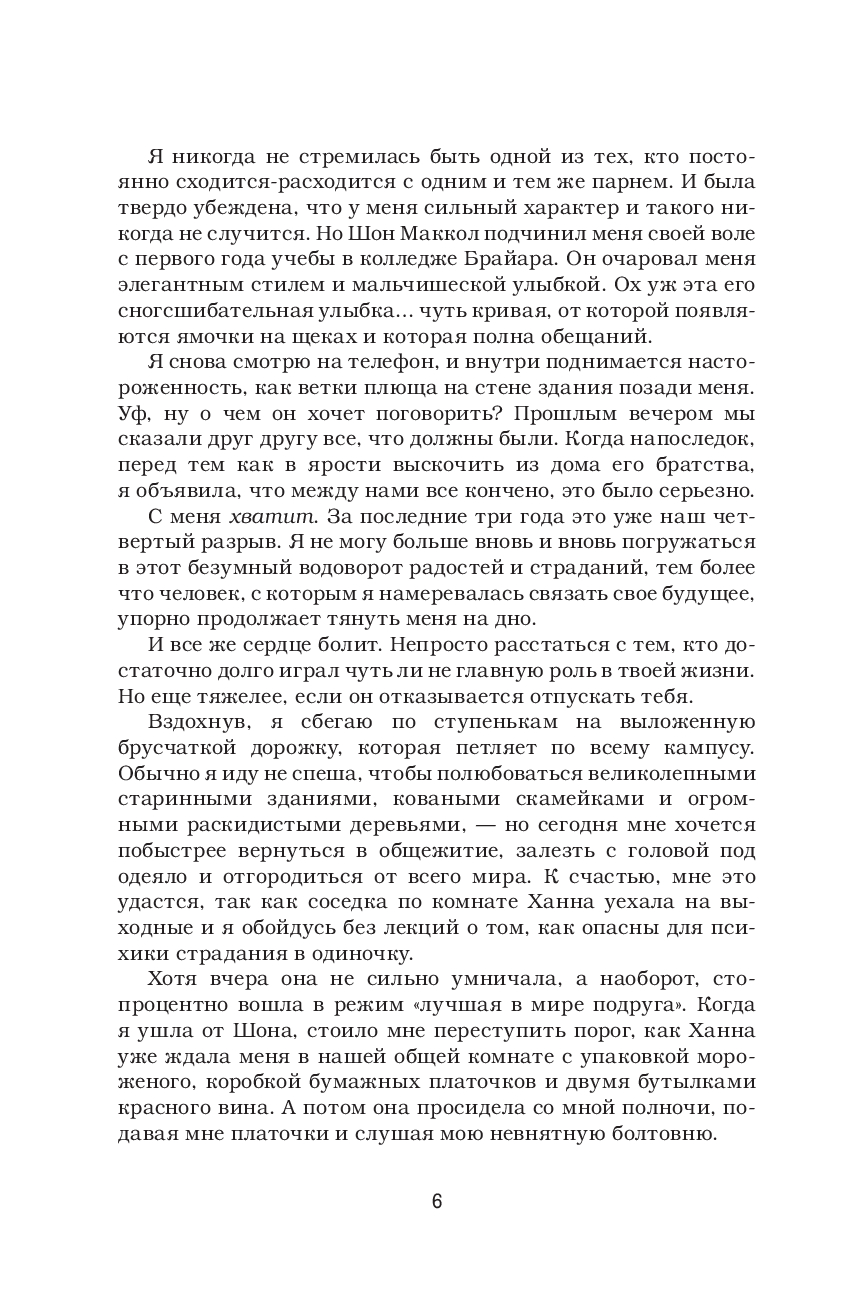 Я никогда не стремилась быть одной из тех, кто постоянно сходится-расходится с одним и тем же парнем. И была твердо убеждена, что у меня сильный характер и такого никогда не случится. Но Шон Маккол подчинил меня своей воле с первого года учебы в колледже Брайара. Он очаровал меня элегантным стилем и мальчишеской улыбкой. Ох уж эта его сногсшибательная улыбка... чуть кривая, от которой появляются ямочки на щеках и которая полна обещаний.

Я снова смотрю на телефон, и внутри поднимается настороженность, как ветки плюща на стене здания позади меня. Уф, ну о чем он хочет поговорить? Прошлым вечером мы сказали друг другу все, что должны были. Когда напоследок, перед тем как в ярости выскочить из дома его братства, я объявила, что между нами все кончено, это было серьезно.

С меня хватит. За последние три года это уже наш четвертый разрыв. Я не могу больше вновь и вновь погружаться в этот безумный водоворот радостей и страданий, тем более что человек, с которым я намеревалась связать свое будущее, упорно продолжает тянуть меня на дно.

И все же сердце болит. Непросто расстаться с тем, кто достаточно долго играл чуть ли не главную роль в твоей жизни. Но еще тяжелее, если он отказывается отпускать тебя.

Вздохнув, я сбегаю по ступенькам на выложенную брусчаткой дорожку, которая петляет по всему кампусу. Обычно я иду не спеша, чтобы полюбоваться великолепными старинными зданиями, коваными скамейками и огромными раскидистыми деревьями, — но сегодня мне хочется побыстрее вернуться в общежитие, залезть с головой под одеяло и отгородиться от всего мира. К счастью, мне это удастся, так как соседка по комнате Ханна уехала на выходные и я обойдусь без лекций о том, как опасны для психики страдания в одиночку.

Хотя вчера она не сильно умничала, а наоборот, стопроцентно вошла в режим «лучшая в мире подруга». Когда я ушла от Шона, стоило мне переступить порог, как Ханна уже ждала меня в нашей общей комнате с упаковкой мороженого, коробкой бумажных платочков и двумя бутылками красного вина. А потом она просидела со мной полночи, подавая мне платочки и слушая мою невнятную болтовню.

6